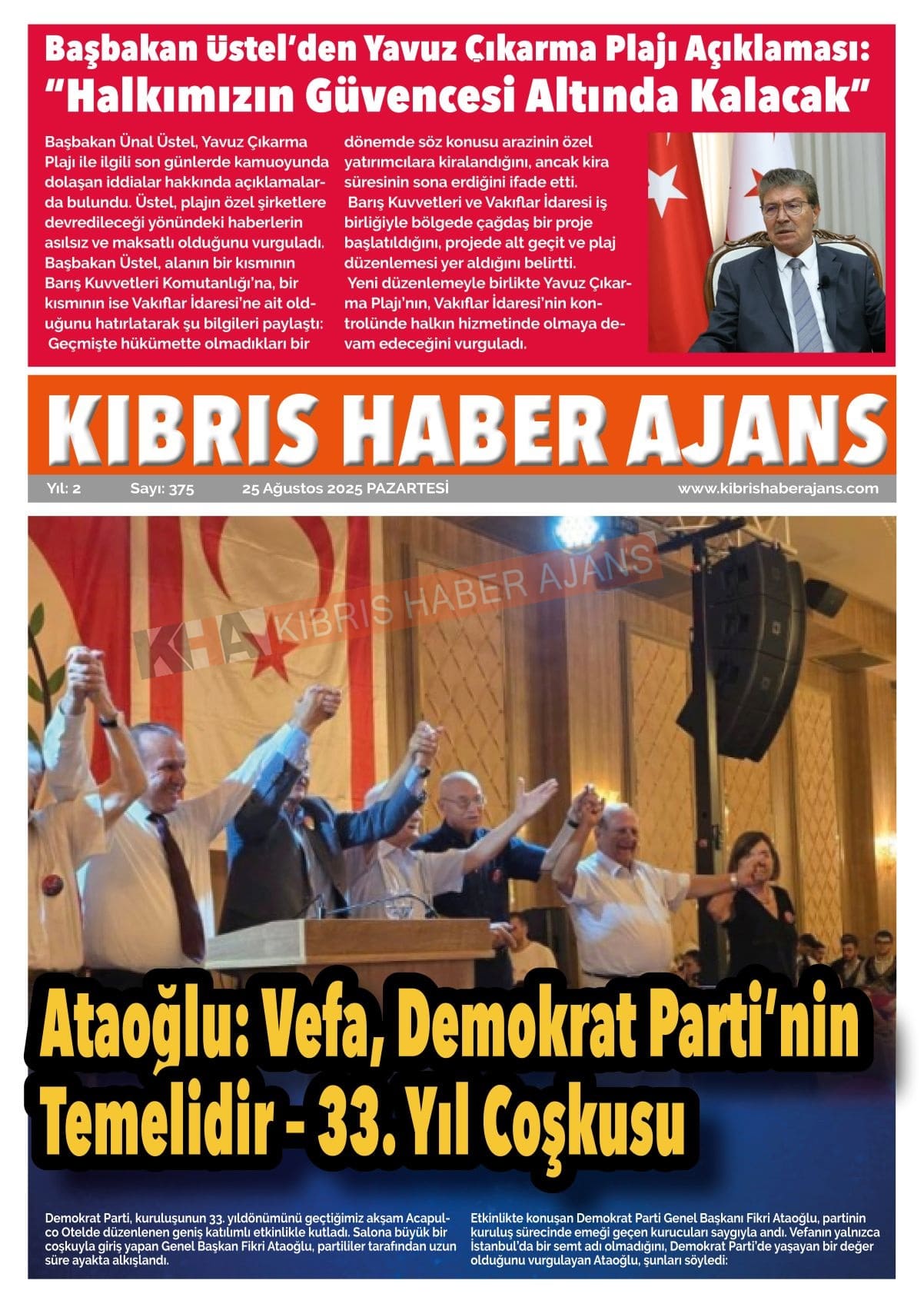 Başbakan Üstel'den Yavuz Çıkarma Plajı Açıklaması:
"Halkımızın Güvencesi Altında Kalacak"

Başbakan Ünal Üstel, Yavuz Çıkarma Plajı ile ilgili son günlerde kamuoyunda dolaşan iddialar hakkında açıklamalarda bulundu. Üstel, plajın özel şirketlere devredileceği yönündeki haberlerin asılsız ve maksatlı olduğunu vurguladı. Başbakan Üstel, alanın bir kısmının Barış Kuvvetleri Komutanlığı'na, bir kısmının ise Vakıflar İdaresi'ne ait olduğunu hatırlatarak şu bilgileri paylaştı:

Geçmişte hükümette olmadıkları bir dönemde söz konusu arazinin özel yatırımcılara kiralandığını, ancak kira süresinin sona erdiğini ifade etti.

Barış Kuvvetleri ve Vakıflar İdaresi iş birliğiyle bölgede çağdaş bir proje başlatıldığını, projede alt geçit ve plaj düzenlemesi yer aldığını belirtti.

Yeni düzenlemeyle birlikte Yavuz Çıkarma Plajı'nın, Vakıflar İdaresi'nin kontrolünde halkın hizmetinde olmaya devam edeceğini vurguladı.

KIBRIS HABER AJANS

Yıl: 2 Sayı: 375 25 Ağustos 2025 PAZARTESİ www.kibrishaberajans.com

KHA KIBRIS HABER AJANS

Ataoğlu: Vefa, Demokrat Parti'nin Temelidir – 33. Yıl Coşkusu

Demokrat Parti, kuruluşunun 33. yıldönümünü geçtiğimiz akşam Acapulco Otelde düzenlenen geniş katılımlı etkinlikle kutladı. Salona büyük bir coşkuyla giriş yapan Genel Başkan Fikri Ataoğlu, partililer tarafından uzun süre ayakta alkışlandı.

Etkinlikte konuşan Demokrat Parti Genel Başkanı Fikri Ataoğlu, partinin kuruluş sürecinde emeği geçen kurucuları saygıyla andı. Vefanın yalnızca İstanbul'da bir semt adı olmadığını, Demokrat Parti'de yaşayan bir değer olduğunu vurgulayan Ataoğlu, şunları söyledi: